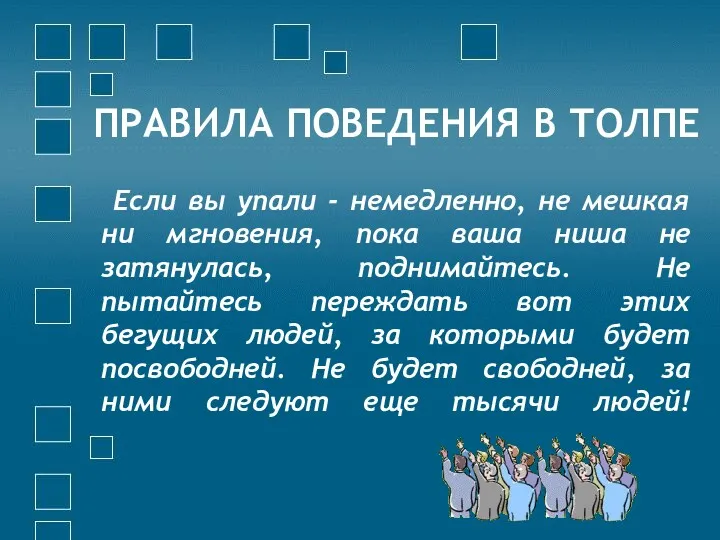 ПРАВИЛА ПОВЕДЕНИЯ В ТОЛПЕ

Если вы упали - немедленно, не мешкая ни мгновения, пока ваша ниша не затянулась, поднимайтесь. Не пытайтесь переждать вот этих бегущих людей, за которыми будет посвободней. Не будет свободней, за ними следуют еще тысячи людей!